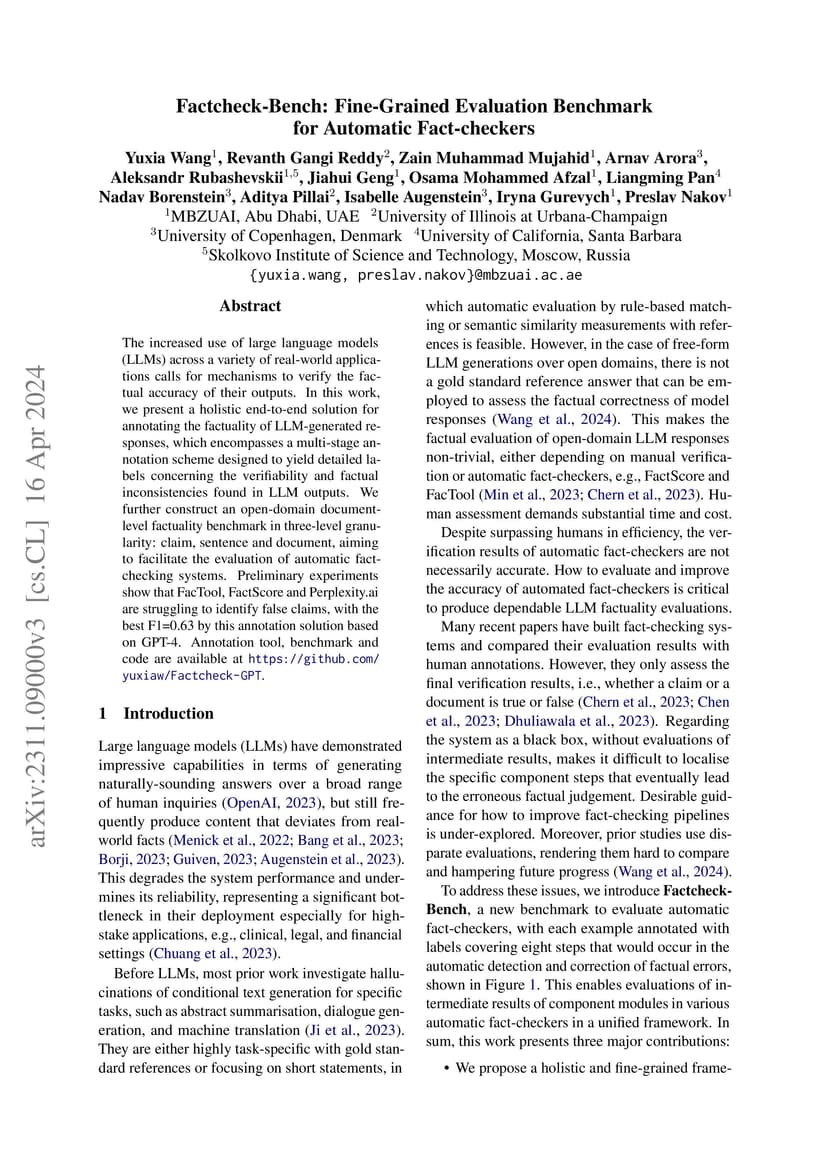 Factcheck-Bench: Fine-Grained Evaluation Benchmark for Automatic Fact-checkers

Yuxia Wang$^1$, Revanth Gangi Reddy$^2$, Zain Muhammad Mujahid$^1$, Arnav Arora$^3$, Aleksandr Rubashevskii$^{1,5}$, Jiahui Geng$^1$, Osama Mohammed Afzal$^1$, Liangming Pan$^4$ Nadav Borenstein$^3$, Aditya Pillai$^2$, Isabelle Augenstein$^3$, Iryna Gurevych$^1$, Preslav Nakov$^1$
$^1$MBZUAI, Abu Dhabi, UAE $^2$University of Illinois at Urbana-Champaign
$^3$University of Copenhagen, Denmark $^4$University of California, Santa Barbara
$^5$Skolkovo Institute of Science and Technology, Moscow, Russia
{yuxia.wang, preslav.nakov}@mbzuai.ac.ae

arXiv:2311.09000v3 [cs.CL] 16 Apr 2024

Abstract

The increased use of large language models (LLMs) across a variety of real-world applications calls for mechanisms to verify the factual accuracy of their outputs. In this work, we present a holistic end-to-end solution for annotating the factuality of LLM-generated responses, which encompasses a multi-stage annotation scheme designed to yield detailed labels concerning the verifiability and factual inconsistencies found in LLM outputs. We further construct an open-domain document-level factuality benchmark in three-level granularity: claim, sentence and document, aiming to facilitate the evaluation of automatic fact-checking systems. Preliminary experiments show that FacTool, FactScore and Perplexity.ai are struggling to identify false claims, with the best F1=0.63 by this annotation solution based on GPT-4. Annotation tool, benchmark and code are available at https://github.com/yuxiaw/Factcheck-GPT.

1 Introduction

Large language models (LLMs) have demonstrated impressive capabilities in terms of generating naturally-sounding answers over a broad range of human inquiries (OpenAI, 2023), but still frequently produce content that deviates from real-world facts (Menick et al., 2022; Bang et al., 2023; Borji, 2023; Guiven, 2023; Augenstein et al., 2023). This degrades the system performance and undermines its reliability, representing a significant bottleneck in their deployment especially for high-stake applications, e.g., clinical, legal, and financial settings (Chuang et al., 2023).

Before LLMs, most prior work investigate hallucinations of conditional text generation for specific tasks, such as abstract summarisation, dialogue generation, and machine translation (Ji et al., 2023). They are either highly task-specific with gold standard references or focusing on short statements, in which automatic evaluation by rule-based matching or semantic similarity measurements with references is feasible. However, in the case of free-form LLM generations over open domains, there is not a gold standard reference answer that can be employed to assess the factual correctness of model responses (Wang et al., 2024). This makes the factual evaluation of open-domain LLM responses non-trivial, either depending on manual verification or automatic fact-checkers, e.g., FactScore and FacTool (Min et al., 2023; Chern et al., 2023). Human assessment demands substantial time and cost.

Despite surpassing humans in efficiency, the verification results of automatic fact-checkers are not necessarily accurate. How to evaluate and improve the accuracy of automated fact-checkers is critical to produce dependable LLM factuality evaluations.

Many recent papers have built fact-checking systems and compared their evaluation results with human annotations. However, they only assess the final verification results, i.e., whether a claim or a document is true or false (Chern et al., 2023; Chen et al., 2023; Dhuliawala et al., 2023). Regarding the system as a black box, without evaluations of intermediate results, makes it difficult to localise the specific component steps that eventually lead to the erroneous factual judgement. Desirable guidance for how to improve fact-checking pipelines is under-explored. Moreover, prior studies use disparate evaluations, rendering them hard to compare and hampering future progress (Wang et al., 2024).

To address these issues, we introduce Factcheck-Bench, a new benchmark to evaluate automatic fact-checkers, with each example annotated with labels covering eight steps that would occur in the automatic detection and correction of factual errors, shown in Figure 1. This enables evaluations of intermediate results of component modules in various automatic fact-checkers in a unified framework. In sum, this work presents three major contributions:

• We propose a holistic and fine-grained frame-